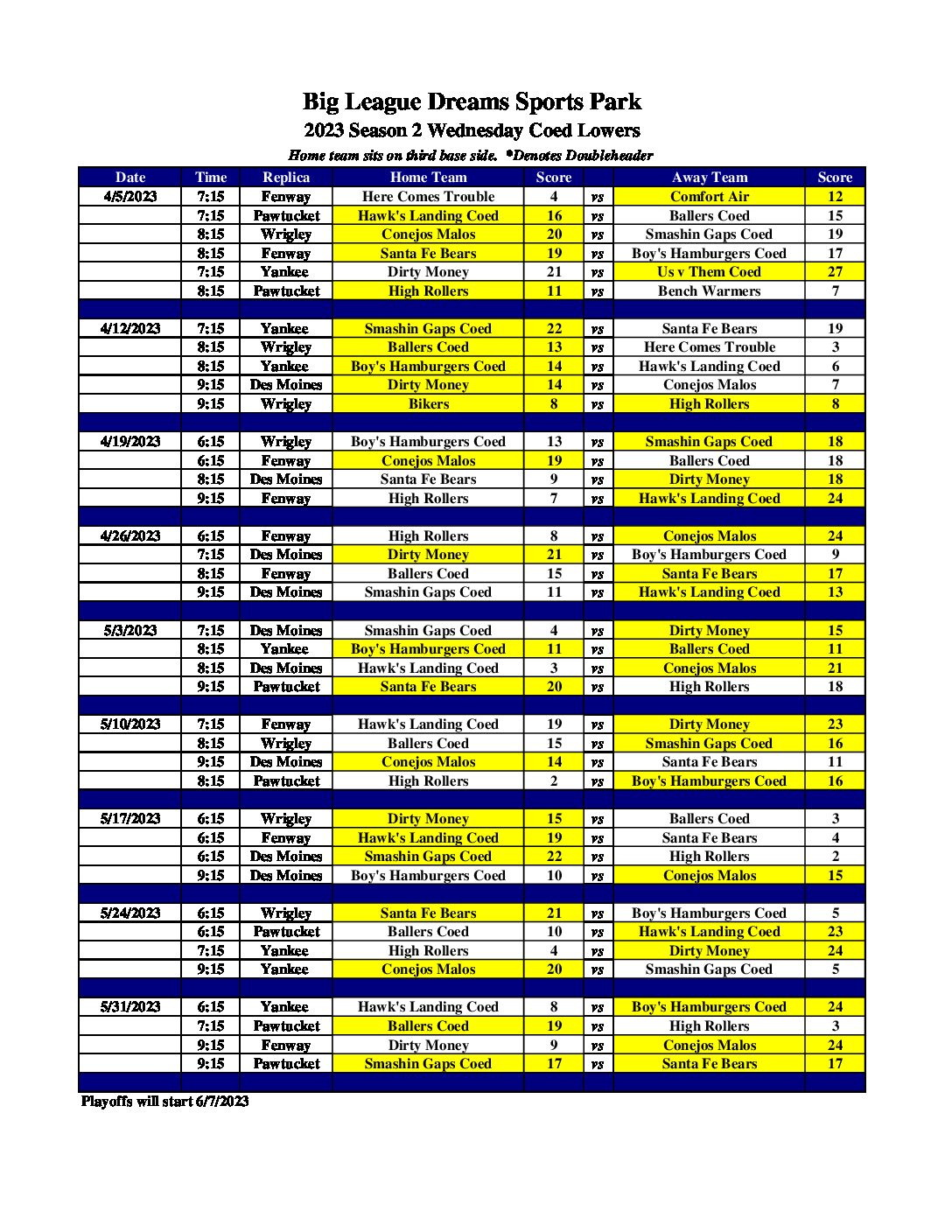 Big League Dreams Sports Park

2023 Season 2 Wednesday Coed Lowers

Home team sits on third base side. *Denotes Doubleheader

| Date | Time | Replica | Home Team | Score | | Away Team | Score |
|---|---|---|---|---|---|---|---|
| 4/5/2023 | 7:15 | Fenway | Here Comes Trouble | 4 | vs | Comfort Air | 12 |
| | 7:15 | Pawtucket | Hawk's Landing Coed | 16 | vs | Ballers Coed | 15 |
| | 8:15 | Wrigley | Conejos Malos | 20 | vs | Smashin Gaps Coed | 19 |
| | 8:15 | Fenway | Santa Fe Bears | 19 | vs | Boy's Hamburgers Coed | 17 |
| | 7:15 | Yankee | Dirty Money | 21 | vs | Us v Them Coed | 27 |
| | 8:15 | Pawtucket | High Rollers | 11 | vs | Bench Warmers | 7 |
| | | | | | | | |
| 4/12/2023 | 7:15 | Yankee | Smashin Gaps Coed | 22 | vs | Santa Fe Bears | 19 |
| | 8:15 | Wrigley | Ballers Coed | 13 | vs | Here Comes Trouble | 3 |
| | 8:15 | Yankee | Boy's Hamburgers Coed | 14 | vs | Hawk's Landing Coed | 6 |
| | 9:15 | Des Moines | Dirty Money | 14 | vs | Conejos Malos | 7 |
| | 9:15 | Wrigley | Bikers | 8 | vs | High Rollers | 8 |
| | | | | | | | |
| 4/19/2023 | 6:15 | Wrigley | Boy's Hamburgers Coed | 13 | vs | Smashin Gaps Coed | 18 |
| | 6:15 | Fenway | Conejos Malos | 19 | vs | Ballers Coed | 18 |
| | 8:15 | Des Moines | Santa Fe Bears | 9 | vs | Dirty Money | 18 |
| | 9:15 | Fenway | High Rollers | 7 | vs | Hawk's Landing Coed | 24 |
| | | | | | | | |
| 4/26/2023 | 6:15 | Fenway | High Rollers | 8 | vs | Conejos Malos | 24 |
| | 7:15 | Des Moines | Dirty Money | 21 | vs | Boy's Hamburgers Coed | 9 |
| | 8:15 | Fenway | Ballers Coed | 15 | vs | Santa Fe Bears | 17 |
| | 9:15 | Des Moines | Smashin Gaps Coed | 11 | vs | Hawk's Landing Coed | 13 |
| | | | | | | | |
| 5/3/2023 | 7:15 | Des Moines | Smashin Gaps Coed | 4 | vs | Dirty Money | 15 |
| | 8:15 | Yankee | Boy's Hamburgers Coed | 11 | vs | Ballers Coed | 11 |
| | 8:15 | Des Moines | Hawk's Landing Coed | 3 | vs | Conejos Malos | 21 |
| | 9:15 | Pawtucket | Santa Fe Bears | 20 | vs | High Rollers | 18 |
| | | | | | | | |
| 5/10/2023 | 7:15 | Fenway | Hawk's Landing Coed | 19 | vs | Dirty Money | 23 |
| | 8:15 | Wrigley | Ballers Coed | 15 | vs | Smashin Gaps Coed | 16 |
| | 9:15 | Des Moines | Conejos Malos | 14 | vs | Santa Fe Bears | 11 |
| | 8:15 | Pawtucket | High Rollers | 2 | vs | Boy's Hamburgers Coed | 16 |
| | | | | | | | |
| 5/17/2023 | 6:15 | Wrigley | Dirty Money | 15 | vs | Ballers Coed | 3 |
| | 6:15 | Fenway | Hawk's Landing Coed | 19 | vs | Santa Fe Bears | 4 |
| | 6:15 | Des Moines | Smashin Gaps Coed | 22 | vs | High Rollers | 2 |
| | 9:15 | Des Moines | Boy's Hamburgers Coed | 10 | vs | Conejos Malos | 15 |
| | | | | | | | |
| 5/24/2023 | 6:15 | Wrigley | Santa Fe Bears | 21 | vs | Boy's Hamburgers Coed | 5 |
| | 6:15 | Pawtucket | Ballers Coed | 10 | vs | Hawk's Landing Coed | 23 |
| | 7:15 | Yankee | High Rollers | 4 | vs | Dirty Money | 24 |
| | 9:15 | Yankee | Conejos Malos | 20 | vs | Smashin Gaps Coed | 5 |
| | | | | | | | |
| 5/31/2023 | 6:15 | Yankee | Hawk's Landing Coed | 8 | vs | Boy's Hamburgers Coed | 24 |
| | 7:15 | Pawtucket | Ballers Coed | 19 | vs | High Rollers | 3 |
| | 9:15 | Fenway | Dirty Money | 9 | vs | Conejos Malos | 24 |
| | 9:15 | Pawtucket | Smashin Gaps Coed | 17 | vs | Santa Fe Bears | 17 |

Playoffs will start 6/7/2023